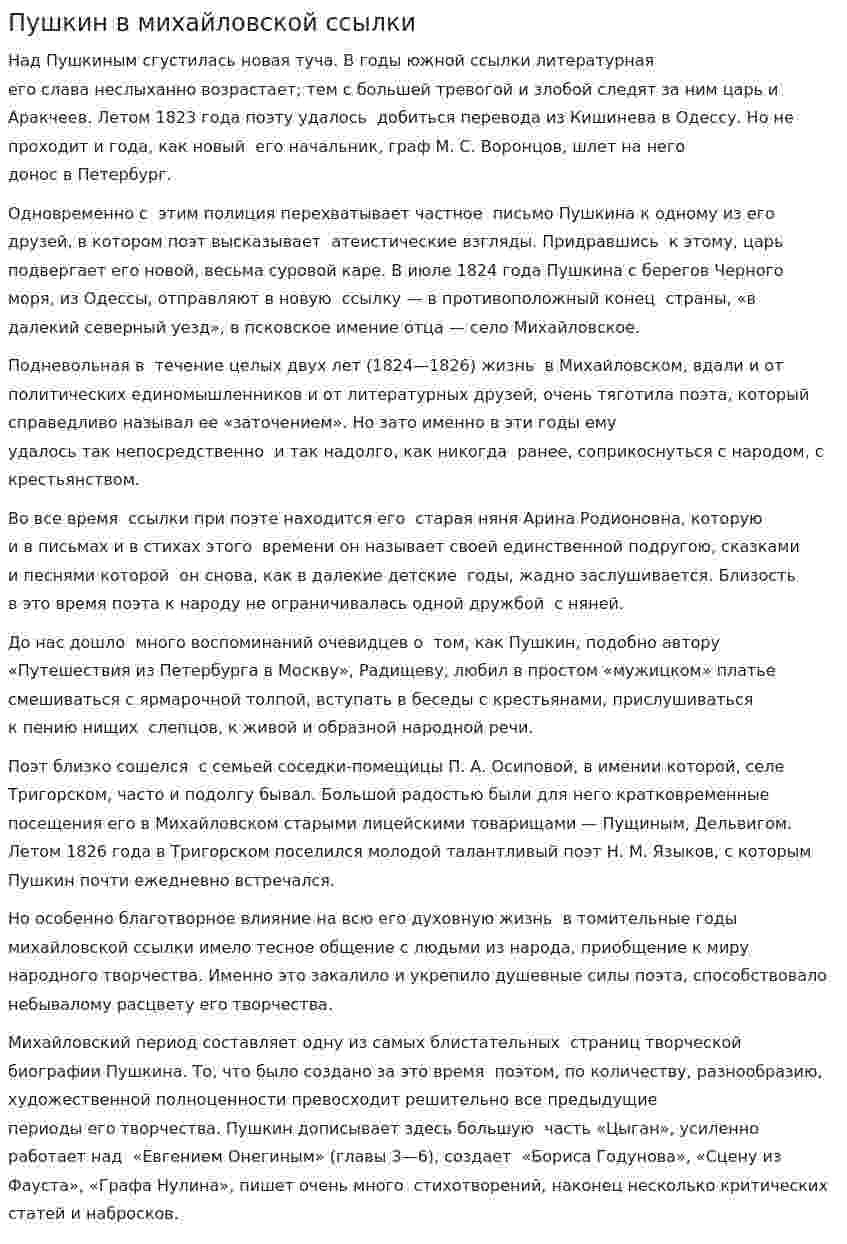 Пушкин в михайловской ссылки

Над Пушкиным сгустилась новая туча. В годы южной ссылки литературная его слава неслыханно возрастает; тем с большей тревогой и злобой следят за ним царь и Аракчеев. Летом 1823 года поэту удалось добиться перевода из Кишинева в Одессу. Но не проходит и года, как новый его начальник, граф М. С. Воронцов, шлет на него донос в Петербург.

Одновременно с этим полиция перехватывает частное письмо Пушкина к одному из его друзей, в котором поэт высказывает атеистические взгляды. Придравшись к этому, царь подвергает его новой, весьма суровой каре. В июле 1824 года Пушкина с берегов Черного моря, из Одессы, отправляют в новую ссылку — в противоположный конец страны, «в далекий северный уезд», в псковское имение отца — село Михайловское.

Подневольная в течение целых двух лет (1824—1826) жизнь в Михайловском, вдали и от политических единомышленников и от литературных друзей, очень тяготила поэта, который справедливо называл ее «заточением». Но зато именно в эти годы ему удалось так непосредственно и так надолго, как никогда ранее, соприкоснуться с народом, с крестьянством.

Во все время ссылки при поэте находится его старая няня Арина Родионовна, которую и в письмах и в стихах этого времени он называет своей единственной подругою, сказками и песнями которой он снова, как в далекие детские годы, жадно заслушивается. Близость в это время поэта к народу не ограничивалась одной дружбой с няней.

До нас дошло много воспоминаний очевидцев о том, как Пушкин, подобно автору «Путешествия из Петербурга в Москву», Радищеву, любил в простом «мужицком» платье смешиваться с ярмарочной толпой, вступать в беседы с крестьянами, прислушиваться к пению нищих слепцов, к живой и образной народной речи.

Поэт близко сошелся с семьей соседки-помещицы П. А. Осиповой, в имении которой, селе Тригорском, часто и подолгу бывал. Большой радостью были для него кратковременные посещения его в Михайловском старыми лицейскими товарищами — Пущиным, Дельвигом. Летом 1826 года в Тригорском поселился молодой талантливый поэт Н. М. Языков, с которым Пушкин почти ежедневно встречался.

Но особенно благотворное влияние на всю его духовную жизнь в томительные годы михайловской ссылки имело тесное общение с людьми из народа, приобщение к миру народного творчества. Именно это закалило и укрепило душевные силы поэта, способствовало небывалому расцвету его творчества.

Михайловский период составляет одну из самых блистательных страниц творческой биографии Пушкина. То, что было создано за это время поэтом, по количеству, разнообразию, художественной полноценности превосходит решительно все предыдущие периоды его творчества. Пушкин дописывает здесь большую часть «Цыган», усиленно работает над «Евгением Онегиным» (главы 3—6), создает «Бориса Годунова», «Сцену из Фауста», «Графа Нулина», пишет очень много стихотворений, наконец несколько критических статей и набросков.